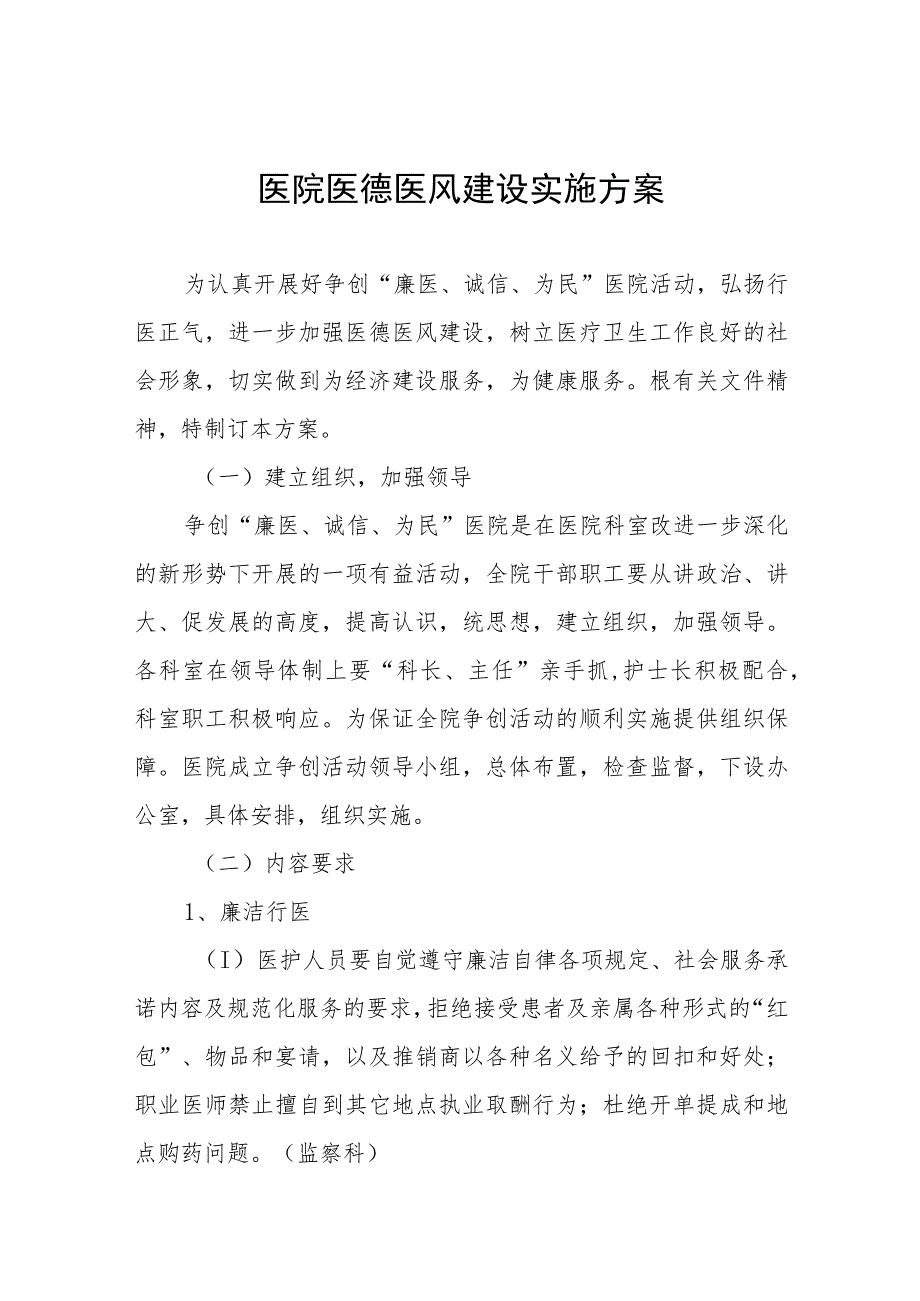 医院医德医风建设实施方案

为认真开展好争创“廉医、诚信、为民”医院活动，弘扬行医正气，进一步加强医德医风建设，树立医疗卫生工作良好的社会形象，切实做到为经济建设服务，为健康服务。根有关文件精神，特制订本方案。

（一）建立组织，加强领导

争创“廉医、诚信、为民”医院是在医院科室改进一步深化的新形势下开展的一项有益活动，全院干部职工要从讲政治、讲大、促发展的高度，提高认识，统思想，建立组织，加强领导。各科室在领导体制上要“科长、主任”亲手抓，护士长积极配合，科室职工积极响应。为保证全院争创活动的顺利实施提供组织保障。医院成立争创活动领导小组，总体布置，检查监督，下设办公室，具体安排，组织实施。

（二）内容要求

1、廉洁行医

（I）医护人员要自觉遵守廉洁自律各项规定、社会服务承诺内容及规范化服务的要求，拒绝接受患者及亲属各种形式的“红包”、物品和宴请，以及推销商以各种名义给予的回扣和好处；职业医师禁止擅自到其它地点执业取酬行为；杜绝开单提成和地点购药问题。（监察科）